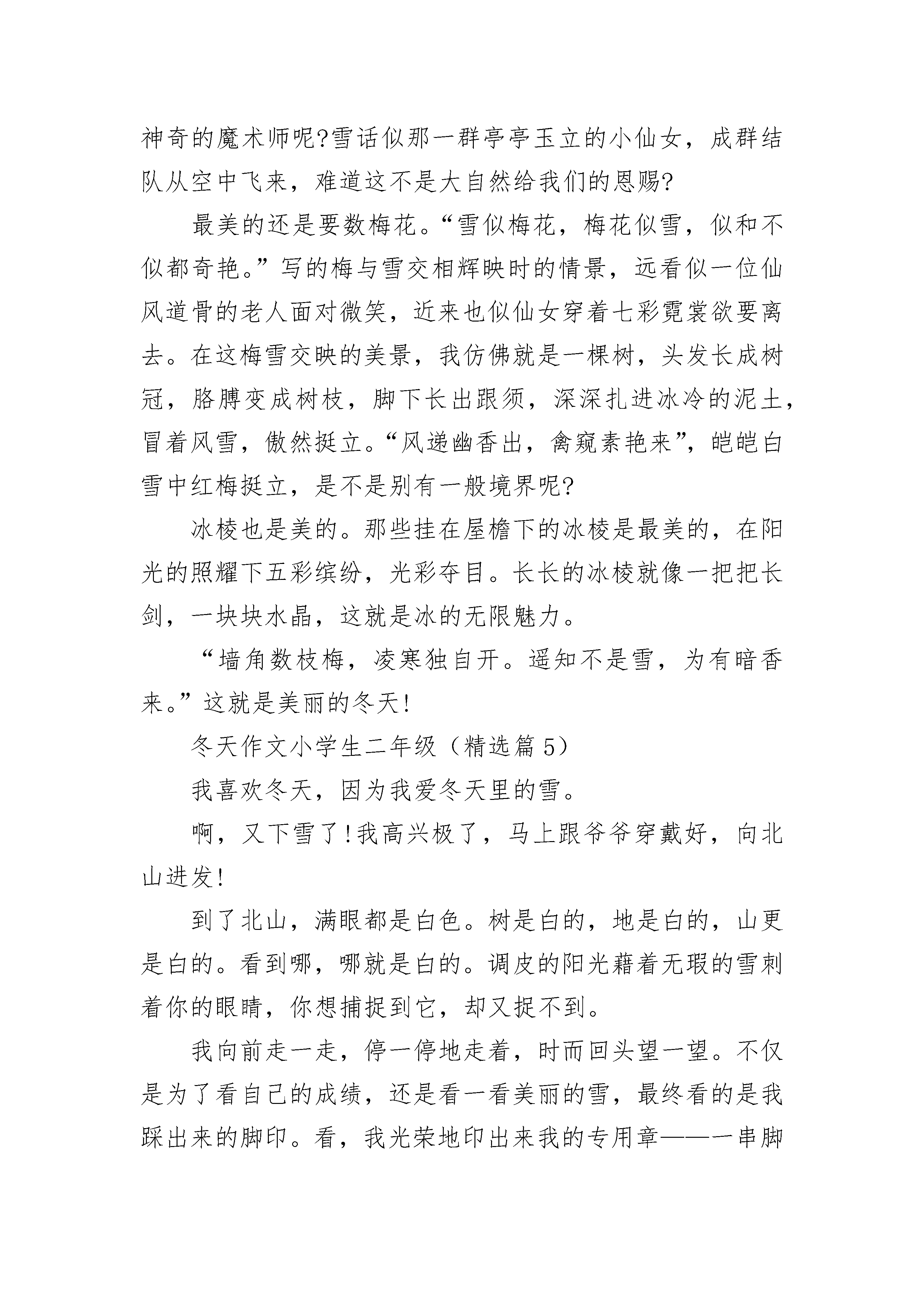 神奇的魔术师呢?雪话似那一群亭亭玉立的小仙女，成群结队从空中飞来，难道这不是大自然给我们的恩赐?

最美的还是要数梅花。“雪似梅花，梅花似雪，似和不似都奇艳。”写的梅与雪交相辉映时的情景，远看似一位仙风道骨的老人面对微笑，近来也似仙女穿着七彩霓裳欲要离去。在这梅雪交映的美景，我仿佛就是一棵树，头发长成树冠，胳膊变成树枝，脚下长出跟须，深深扎进冰冷的泥土，冒着风雪，傲然挺立。“风递幽香出，禽窥素艳来”，皑皑白雪中红梅挺立，是不是别有一般境界呢?

冰棱也是美的。那些挂在屋檐下的冰棱是最美的，在阳光的照耀下五彩缤纷，光彩夺目。长长的冰棱就像一把把长剑，一块块水晶，这就是冰的无限魅力。

“墙角数枝梅，凌寒独自开。遥知不是雪，为有暗香来。”这就是美丽的冬天!

冬天作文小学生二年级（精选篇 5）

我喜欢冬天，因为我爱冬天里的雪。

啊，又下雪了!我高兴极了，马上跟爷爷穿戴好，向北山进发!

到了北山，满眼都是白色。树是白的，地是白的，山更是白的。看到哪，哪就是白的。调皮的阳光藉着无瑕的雪刺着你的眼睛，你想捕捉到它，却又捉不到。

我向前走一走，停一停地走着，时而回头望一望。不仅是为了看自己的成绩，还是看一看美丽的雪，最终看的是我踩出来的脚印。看，我光荣地印出来我的专用章——一串脚